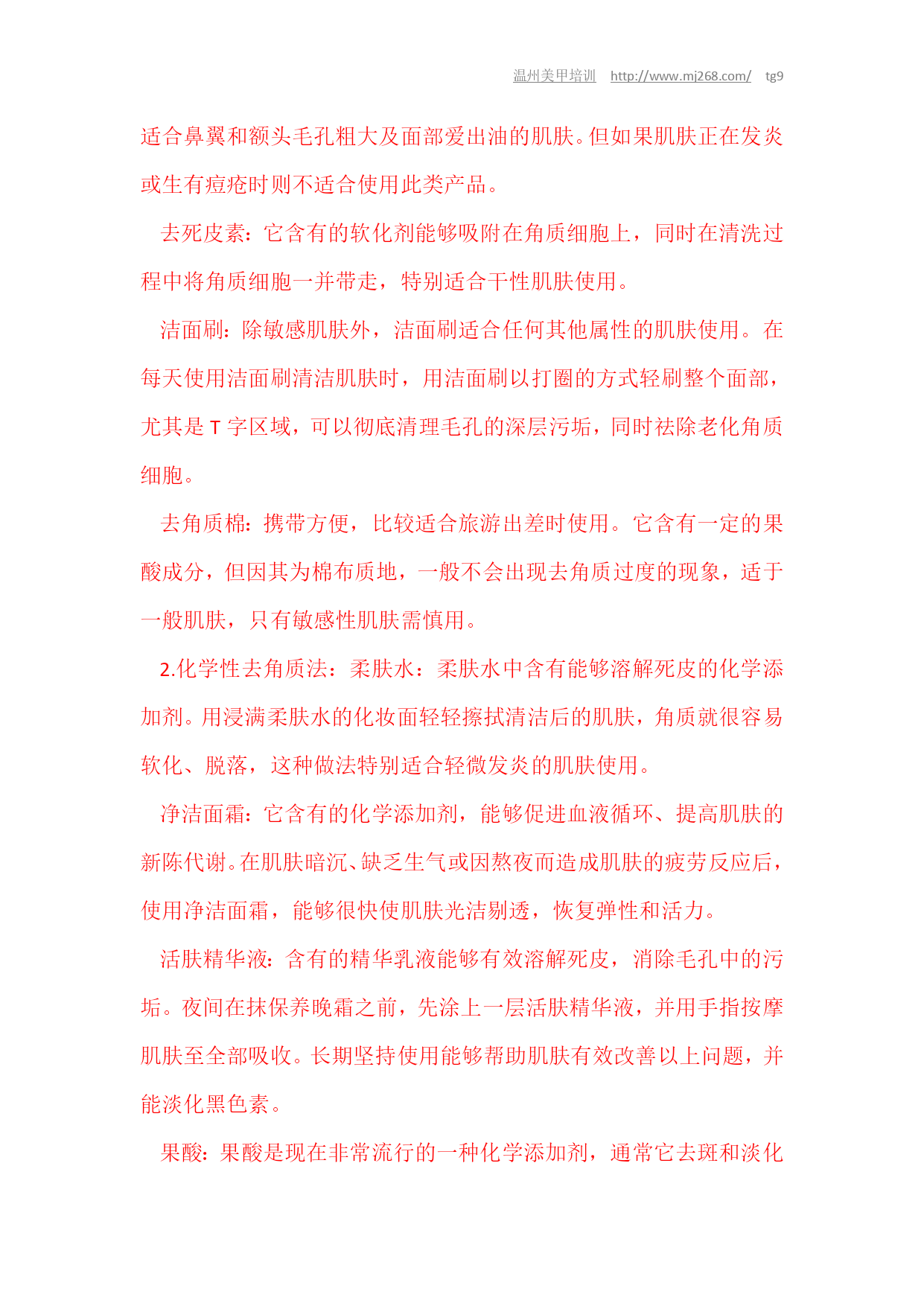 温州美甲培训 http://www.mj268.com/ tg9

适合鼻翼和额头毛孔粗大及面部爱出油的肌肤。但如果肌肤正在发炎或生有痘疮时则不适合使用此类产品。

去死皮素：它含有的软化剂能够吸附在角质细胞上，同时在清洗过程中将角质细胞一并带走，特别适合干性肌肤使用。

洁面刷：除敏感肌肤外，洁面刷适合任何其他属性的肌肤使用。在每天使用洁面刷清洁肌肤时，用洁面刷以打圈的方式轻刷整个面部，尤其是 T 字区域，可以彻底清理毛孔的深层污垢，同时祛除老化角质细胞。

去角质棉：携带方便，比较适合旅游出差时使用。它含有一定的果酸成分，但因其为棉布质地，一般不会出现去角质过度的现象，适于一般肌肤，只有敏感性肌肤需慎用。

2.化学性去角质法：柔肤水：柔肤水中含有能够溶解死皮的化学添加剂。用浸满柔肤水的化妆面轻轻擦拭清洁后的肌肤，角质就很容易软化、脱落，这种做法特别适合轻微发炎的肌肤使用。

净洁面霜：它含有的化学添加剂，能够促进血液循环、提高肌肤的新陈代谢。在肌肤暗沉、缺乏生气或因熬夜而造成肌肤的疲劳反应后，使用净洁面霜，能够很快使肌肤光洁剔透，恢复弹性和活力。

活肤精华液：含有的精华乳液能够有效溶解死皮，消除毛孔中的污垢。夜间在抹保养晚霜之前，先涂上一层活肤精华液，并用手指按摩肌肤至全部吸收。长期坚持使用能够帮助肌肤有效改善以上问题，并能淡化黑色素。

果酸：果酸是现在非常流行的一种化学添加剂，通常它去斑和淡化